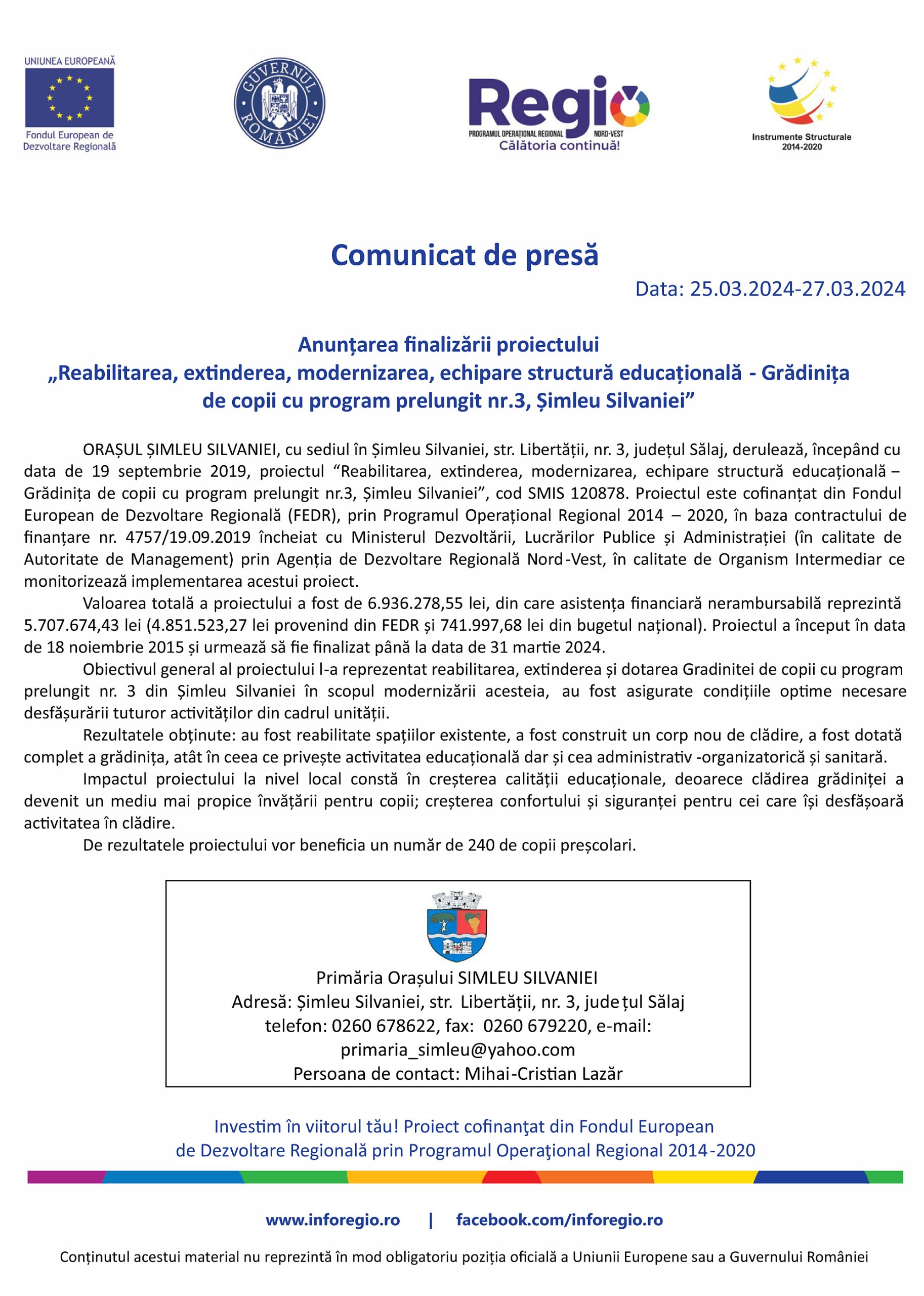 UNIUNEA EUROPEANĂ
Fondul European de Dezvoltare Regională

GUVERNUL ROMÂNIEI

Regio
PROGRAMUL OPERAȚIONAL REGIONAL NORD-VEST
Călătoria continuă!

Instrumente Structurale 2014-2020

Comunicat de presă

Data: 25.03.2024-27.03.2024

Anunțarea finalizării proiectului
„Reabilitarea, extinderea, modernizarea, echipare structură educațională - Grădinița de copii cu program prelungit nr.3, Șimleu Silvaniei”

ORAȘUL ȘIMLEU SILVANIEI, cu sediul în Șimleu Silvaniei, str. Libertății, nr. 3, județul Sălaj, derulează, începând cu data de 19 septembrie 2019, proiectul “Reabilitarea, extinderea, modernizarea, echipare structură educațională – Grădinița de copii cu program prelungit nr.3, Șimleu Silvaniei”, cod SMIS 120878. Proiectul este cofinanțat din Fondul European de Dezvoltare Regională (FEDR), prin Programul Operațional Regional 2014 – 2020, în baza contractului de finanțare nr. 4757/19.09.2019 încheiat cu Ministerul Dezvoltării, Lucrărilor Publice și Administrației (în calitate de Autoritate de Management) prin Agenția de Dezvoltare Regională Nord-Vest, în calitate de Organism Intermediar ce monitorizează implementarea acestui proiect.

Valoarea totală a proiectului a fost de 6.936.278,55 lei, din care asistența financiară nerambursabilă reprezintă 5.707.674,43 lei (4.851.523,27 lei provenind din FEDR și 741.997,68 lei din bugetul național). Proiectul a început în data de 18 noiembrie 2015 și urmează să fie finalizat până la data de 31 martie 2024.

Obiectivul general al proiectului l-a reprezentat reabilitarea, extinderea și dotarea Gradinitei de copii cu program prelungit nr. 3 din Șimleu Silvaniei în scopul modernizării acesteia, au fost asigurate condițiile optime necesare desfășurării tuturor activităților din cadrul unității.

Rezultatele obținute: au fost reabilitate spațiilor existente, a fost construit un corp nou de clădire, a fost dotată complet a grădinița, atât în ceea ce privește activitatea educațională dar și cea administrativ -organizatorică și sanitară.

Impactul proiectului la nivel local constă în creșterea calității educaționale, deoarece clădirea grădiniței a devenit un mediu mai propice învățării pentru copii; creșterea confortului și siguranței pentru cei care își desfășoară activitatea în clădire.

De rezultatele proiectului vor beneficia un număr de 240 de copii preșcolari.

Primăria Orașului SIMLEU SILVANIEI
Adresă: Șimleu Silvaniei, str. Libertății, nr. 3, județul Sălaj
telefon: 0260 678622, fax: 0260 679220, e-mail: primaria_simleu@yahoo.com
Persoana de contact: Mihai-Cristian Lazăr

Investim în viitorul tău! Proiect cofinanţat din Fondul European de Dezvoltare Regională prin Programul Operaţional Regional 2014-2020

www.inforegio.ro | facebook.com/inforegio.ro

Conținutul acestui material nu reprezintă în mod obligatoriu poziția oficială a Uniunii Europene sau a Guvernului României